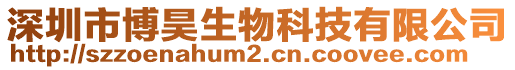 深圳市博昊生物科技有限公司
http://szzoenahum2.cn.coovee.com